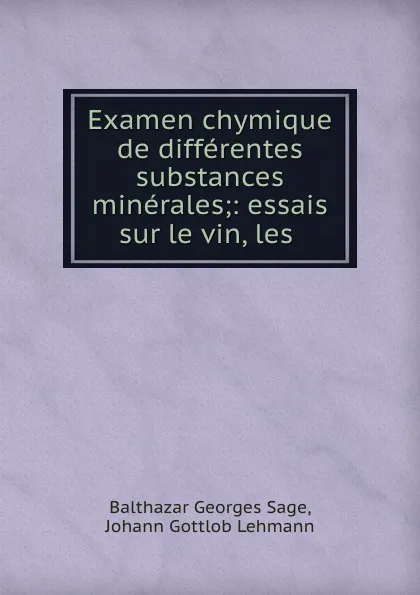 Examen chymique de différentes substances minérales;: essais sur le vin, les

Balthazar Georges Sage, Johann Gottlob Lehmann